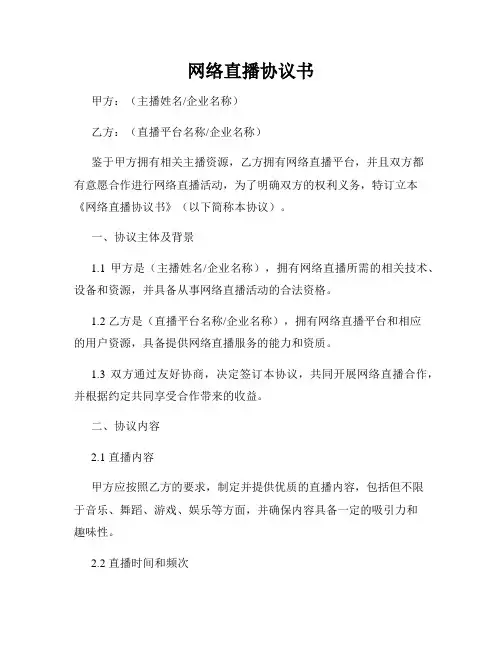 网络直播协议书

甲方：（主播姓名/企业名称）

乙方：（直播平台名称/企业名称）

鉴于甲方拥有相关主播资源，乙方拥有网络直播平台，并且双方都有意愿合作进行网络直播活动，为了明确双方的权利义务，特订立本《网络直播协议书》（以下简称本协议）。

一、协议主体及背景

1.1 甲方是（主播姓名/企业名称），拥有网络直播所需的相关技术、设备和资源，并具备从事网络直播活动的合法资格。

1.2 乙方是（直播平台名称/企业名称），拥有网络直播平台和相应的用户资源，具备提供网络直播服务的能力和资质。

1.3 双方通过友好协商，决定签订本协议，共同开展网络直播合作，并根据约定共同享受合作带来的收益。

二、协议内容

2.1 直播内容

甲方应按照乙方的要求，制定并提供优质的直播内容，包括但不限于音乐、舞蹈、游戏、娱乐等方面，并确保内容具备一定的吸引力和趣味性。

2.2 直播时间和频次